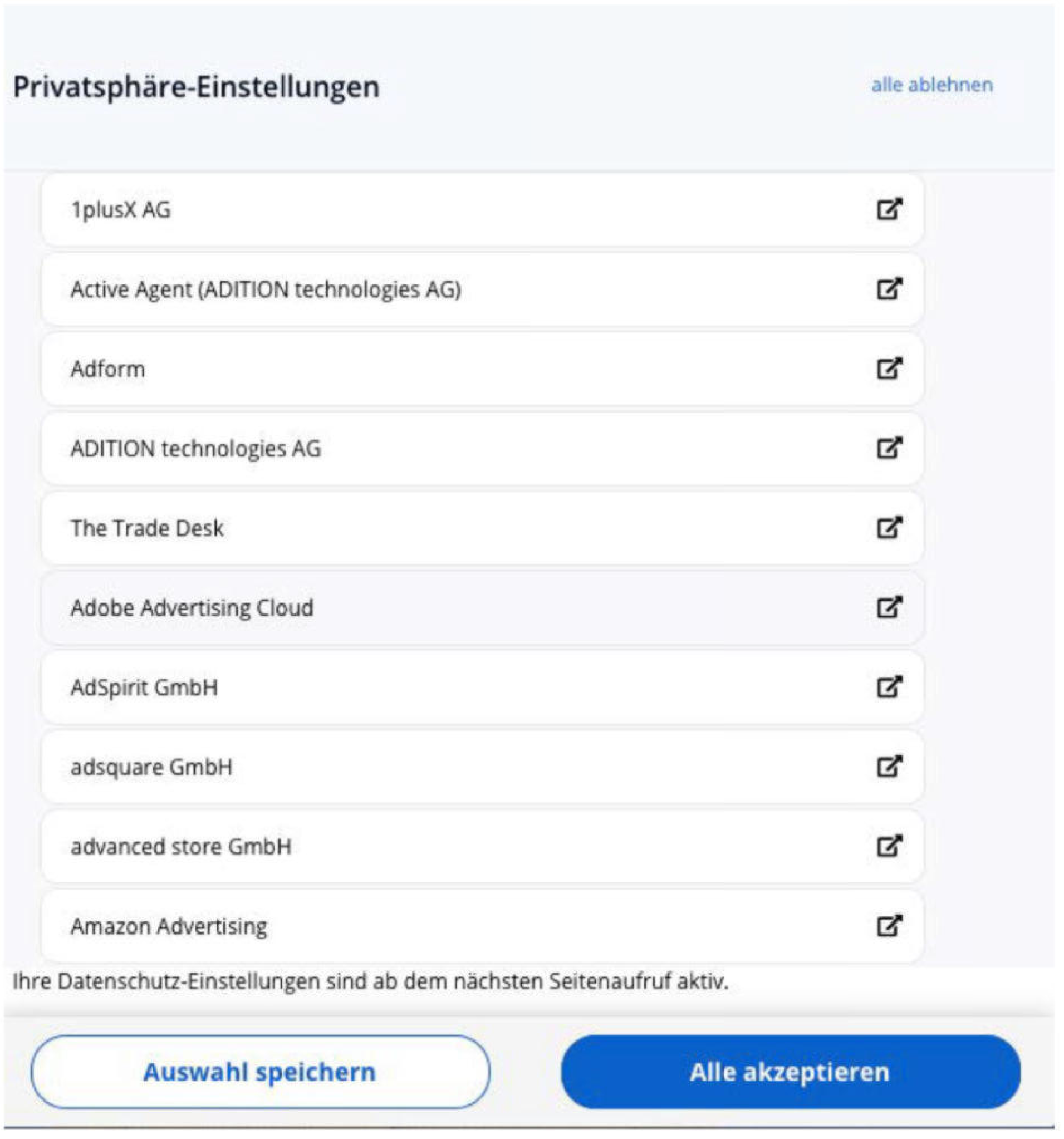 Privatsphäre-Einstellungen

alle ablehnen

1plusX AG

Active Agent (ADITION technologies AG)

Adform

ADITION technologies AG

The Trade Desk

Adobe Advertising Cloud

AdSpirit GmbH

adsquare GmbH

advanced store GmbH

Amazon Advertising

Ihre Datenschutz-Einstellungen sind ab dem nächsten Seitenaufruf aktiv.

Auswahl speichern

Alle akzeptieren